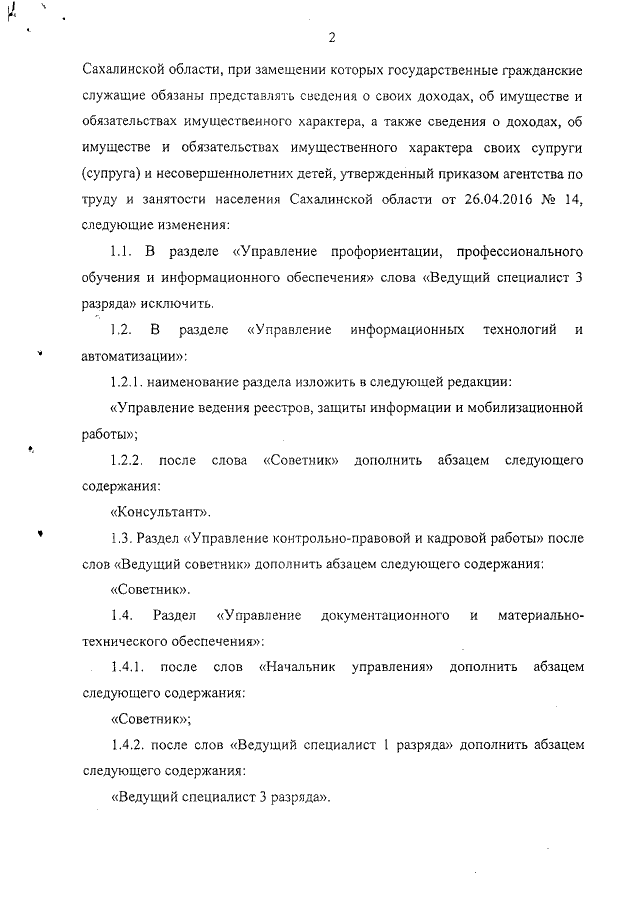 2

Сахалинской области, при замещении которых государственные гражданские служащие обязаны представлять сведения о своих доходах, об имуществе и обязательствах имущественного характера, а также сведения о доходах, об имуществе и обязательствах имущественного характера своих супруги (супруга) и несовершеннолетних детей, утвержденный приказом агентства по труду и занятости населения Сахалинской области от 26.04.2016 № 14, следующие изменения:

1.1. В разделе «Управление профориентации, профессионального обучения и информационного обеспечения» слова «Ведущий специалист 3 разряда» исключить.

1.2. В разделе «Управление информационных технологий и автоматизации»:

1.2.1. наименование раздела изложить в следующей редакции:

«Управление ведения реестров, защиты информации и мобилизационной работы»;

1.2.2. после слова «Советник» дополнить абзацем следующего содержания:

«Консультант».

1.3. Раздел «Управление контрольно-правовой и кадровой работы» после слов «Ведущий советник» дополнить абзацем следующего содержания:

«Советник».

1.4. Раздел «Управление документационного и материально-технического обеспечения»:

1.4.1. после слов «Начальник управления» дополнить абзацем следующего содержания:

«Советник»;

1.4.2. после слов «Ведущий специалист 1 разряда» дополнить абзацем следующего содержания:

«Ведущий специалист 3 разряда».